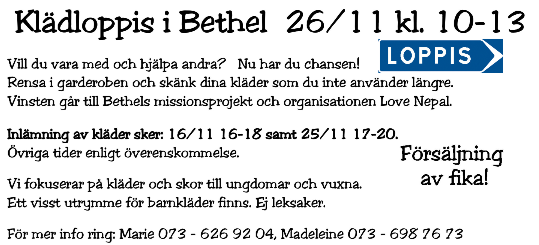 Klädloppis i Bethel 26/11 kl. 10-13

LOPPIS

Vill du vara med och hjälpa andra? Nu har du chansen!
Rensa i garderoben och skänk dina kläder som du inte använder längre.
Vinsten går till Bethels missionsprojekt och organisationen Love Nepal.

Inlämning av kläder sker: 16/11 16-18 samt 25/11 17-20.
Övriga tider enligt överenskommelse.

Försäljning av fika!

Vi fokuserar på kläder och skor till ungdomar och vuxna.
Ett visst utrymme för barnkläder finns. Ej leksaker.

För mer info ring: Marie 073 - 626 92 04, Madeleine 073 - 698 76 73